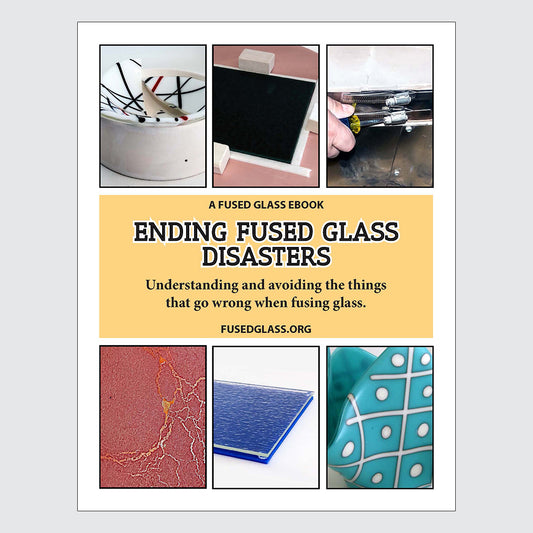 A FUSED GLASS EBOOK

ENDING FUSED GLASS DISASTERS

Understanding and avoiding the things that go wrong when fusing glass.

FUSEDGLASS.ORG